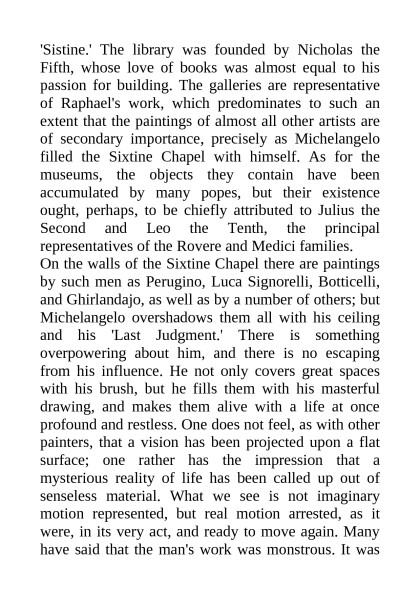 'Sistine.' The library was founded by Nicholas the Fifth, whose love of books was almost equal to his passion for building. The galleries are representative of Raphael's work, which predominates to such an extent that the paintings of almost all other artists are of secondary importance, precisely as Michelangelo filled the Sixtine Chapel with himself. As for the museums, the objects they contain have been accumulated by many popes, but their existence ought, perhaps, to be chiefly attributed to Julius the Second and Leo the Tenth, the principal representatives of the Rovere and Medici families.
On the walls of the Sixtine Chapel there are paintings by such men as Perugino, Luca Signorelli, Botticelli, and Ghirlandajo, as well as by a number of others; but Michelangelo overshadows them all with his ceiling and his 'Last Judgment.' There is something overpowering about him, and there is no escaping from his influence. He not only covers great spaces with his brush, but he fills them with his masterful drawing, and makes them alive with a life at once profound and restless. One does not feel, as with other painters, that a vision has been projected upon a flat surface; one rather has the impression that a mysterious reality of life has been called up out of senseless material. What we see is not imaginary motion represented, but real motion arrested, as it were, in its very act, and ready to move again. Many have said that the man's work was monstrous. It was